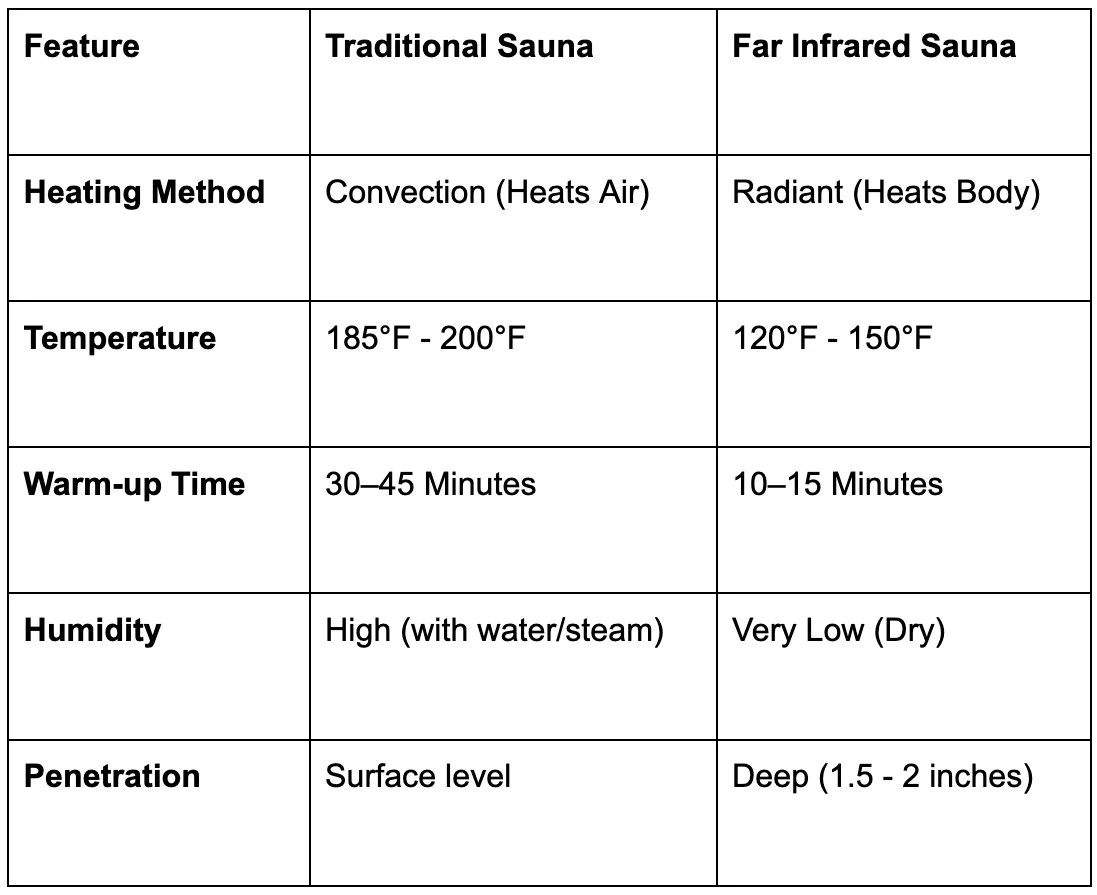 | Feature | Traditional Sauna | Far Infrared Sauna |
|---|---|---|
| Heating Method | Convection (Heats Air) | Radiant (Heats Body) |
| Temperature | 185°F - 200°F | 120°F - 150°F |
| Warm-up Time | 30–45 Minutes | 10–15 Minutes |
| Humidity | High (with water/steam) | Very Low (Dry) |
| Penetration | Surface level | Deep (1.5 - 2 inches) |